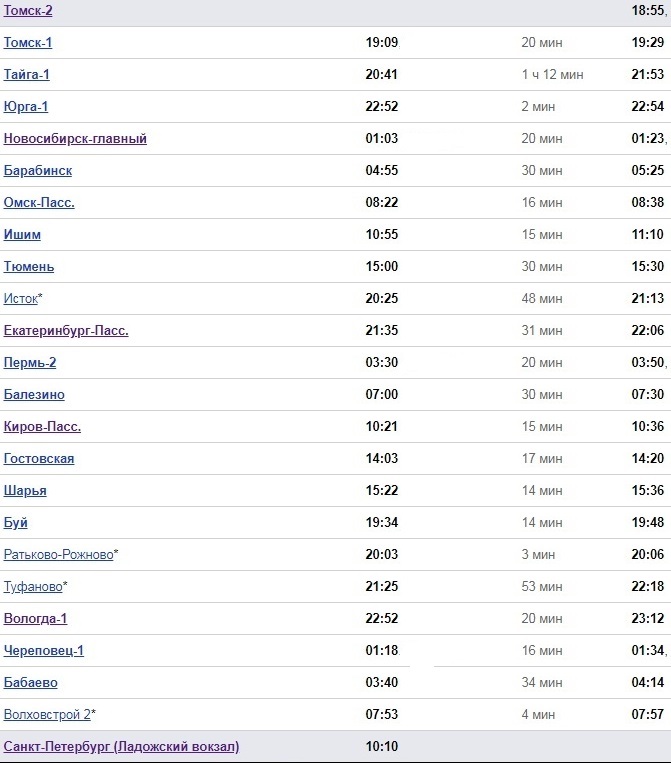 | | | | |
|---|---|---|---|
| Томск-2 | | | 18:55, |
| Томск-1 | 19:09, | 20 мин | 19:29 |
| Тайга-1 | 20:41 | 1 ч 12 мин | 21:53 |
| Юрга-1 | 22:52 | 2 мин | 22:54 |
| Новосибирск-главный | 01:03 | 20 мин | 01:23, |
| Барабинск | 04:55 | 30 мин | 05:25 |
| Омск-Пасс. | 08:22 | 16 мин | 08:38 |
| Ишим | 10:55 | 15 мин | 11:10 |
| Тюмень | 15:00 | 30 мин | 15:30 |
| Исток* | 20:25 | 48 мин | 21:13 |
| Екатеринбург-Пасс. | 21:35 | 31 мин | 22:06 |
| Пермь-2 | 03:30 | 20 мин | 03:50, |
| Балезино | 07:00 | 30 мин | 07:30 |
| Киров-Пасс. | 10:21 | 15 мин | 10:36 |
| Гостовская | 14:03 | 17 мин | 14:20 |
| Шарья | 15:22 | 14 мин | 15:36 |
| Буй | 19:34 | 14 мин | 19:48 |
| Ратьково-Рожново* | 20:03 | 3 мин | 20:06 |
| Туфаново* | 21:25 | 53 мин | 22:18 |
| Вологда-1 | 22:52 | 20 мин | 23:12 |
| Череповец-1 | 01:18, | 16 мин | 01:34, |
| Бабаево | 03:40 | 34 мин | 04:14 |
| Волховстрой 2* | 07:53 | 4 мин | 07:57 |
| Санкт-Петербург (Ладожский вокзал) | 10:10 | | |